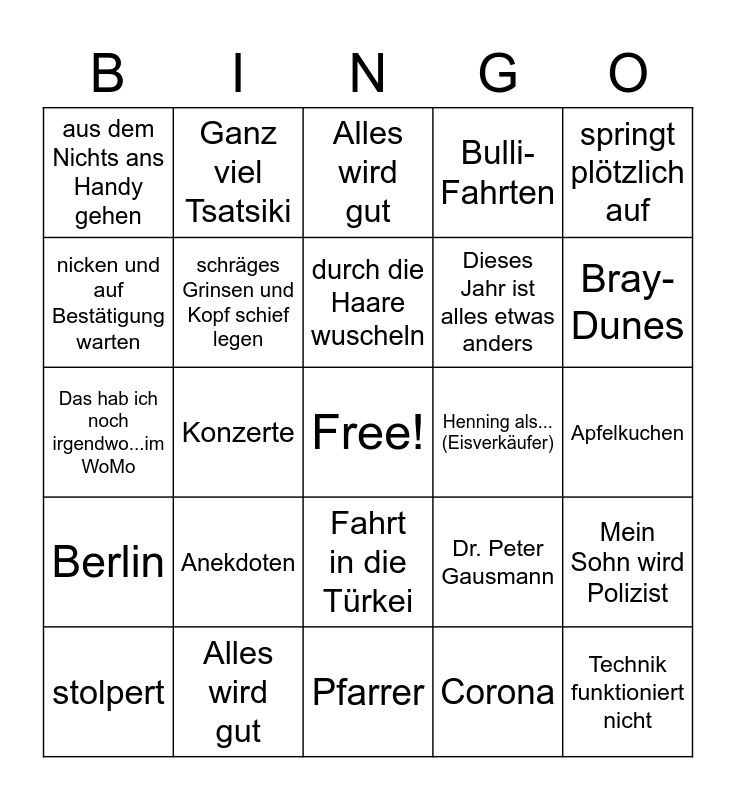 | B | I | N | G | O |
|---|---|---|---|---|
| aus dem Nichts ans Handy gehen | Ganz viel Tsatsiki | Alles wird gut | Bulli-Fahrten | springt plötzlich auf |
| nicken und auf Bestätigung warten | schräges Grinsen und Kopf schief legen | durch die Haare wuscheln | Dieses Jahr ist alles etwas anders | Bray-Dunes |
| Das hab ich noch irgendwo...im WoMo | Konzerte | Free! | Henning als... (Eisverkäufer) | Apfelkuchen |
| Berlin | Anekdoten | Fahrt in die Türkei | Dr. Peter Gausmann | Mein Sohn wird Polizist |
| stolpert | Alles wird gut | Pfarrer | Corona | Technik funktioniert nicht |